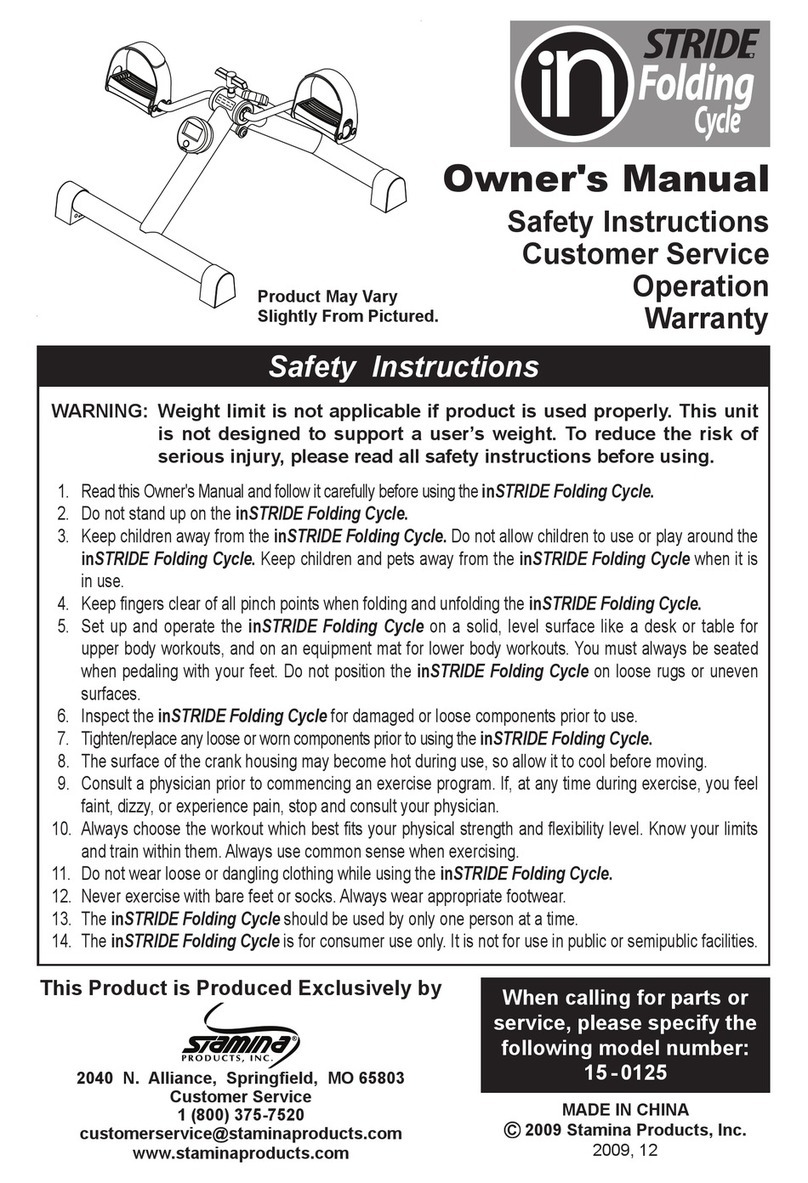 in STRIDE Folding Cycle

Owner's Manual
Safety Instructions
Customer Service
Operation
Warranty

Product May Vary Slightly From Pictured.

Safety Instructions

WARNING: Weight limit is not applicable if product is used properly. This unit is not designed to support a user's weight. To reduce the risk of serious injury, please read all safety instructions before using.

1. Read this Owner's Manual and follow it carefully before using the inSTRIDE Folding Cycle.
2. Do not stand up on the inSTRIDE Folding Cycle.
3. Keep children away from the inSTRIDE Folding Cycle. Do not allow children to use or play around the inSTRIDE Folding Cycle. Keep children and pets away from the inSTRIDE Folding Cycle when it is in use.
4. Keep fingers clear of all pinch points when folding and unfolding the inSTRIDE Folding Cycle.
5. Set up and operate the inSTRIDE Folding Cycle on a solid, level surface like a desk or table for upper body workouts, and on an equipment mat for lower body workouts. You must always be seated when pedaling with your feet. Do not position the inSTRIDE Folding Cycle on loose rugs or uneven surfaces.
6. Inspect the inSTRIDE Folding Cycle for damaged or loose components prior to use.
7. Tighten/replace any loose or worn components prior to using the inSTRIDE Folding Cycle.
8. The surface of the crank housing may become hot during use, so allow it to cool before moving.
9. Consult a physician prior to commencing an exercise program. If, at any time during exercise, you feel faint, dizzy, or experience pain, stop and consult your physician.
10. Always choose the workout which best fits your physical strength and flexibility level. Know your limits and train within them. Always use common sense when exercising.
11. Do not wear loose or dangling clothing while using the inSTRIDE Folding Cycle.
12. Never exercise with bare feet or socks. Always wear appropriate footwear.
13. The inSTRIDE Folding Cycle should be used by only one person at a time.
14. The inSTRIDE Folding Cycle is for consumer use only. It is not for use in public or semipublic facilities.

This Product is Produced Exclusively by

Stamina PRODUCTS, INC.

2040 N. Alliance, Springfield, MO 65803
Customer Service
1 (800) 375-7520
customerservice@staminaproducts.com
www.staminaproducts.com

When calling for parts or service, please specify the following model number:
15-0125

MADE IN CHINA
© 2009 Stamina Products, Inc.
2009, 12